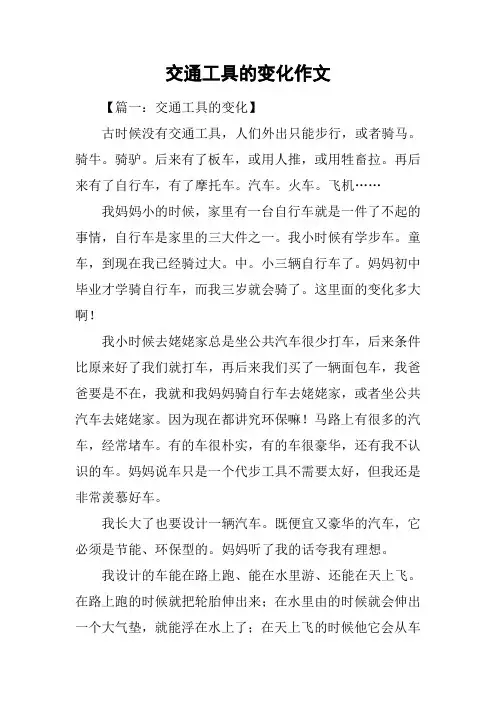 交通工具的变化作文

【篇一：交通工具的变化】

古时候没有交通工具，人们外出只能步行，或者骑马。骑牛。骑驴。后来有了板车，或用人推，或用牲畜拉。再后来有了自行车，有了摩托车。汽车。火车。飞机……

我妈妈小的时候，家里有一台自行车就是一件了不起的事情，自行车是家里的三大件之一。我小时候有学步车。童车，到现在我已经骑过大。中。小三辆自行车了。妈妈初中毕业才学骑自行车，而我三岁就会骑了。这里面的变化多大啊！

我小时候去姥姥家总是坐公共汽车很少打车，后来条件比原来好了我们就打车，再后来我们买了一辆面包车，我爸爸要是不在，我就和我妈妈骑自行车去姥姥家，或者坐公共汽车去姥姥家。因为现在都讲究环保嘛！马路上有很多的汽车，经常堵车。有的车很朴实，有的车很豪华，还有我不认识的车。妈妈说车只是一个代步工具不需要太好，但我还是非常羡慕好车。

我长大了也要设计一辆汽车。既便宜又豪华的汽车，它必须是节能、环保型的。妈妈听了我的话夸我有理想。

我设计的车能在路上跑、能在水里游、还能在天上飞。在路上跑的时候就把轮胎伸出来；在水里由的时候就会伸出一个大气垫，就能浮在水上了；在天上飞的时候他它会从车